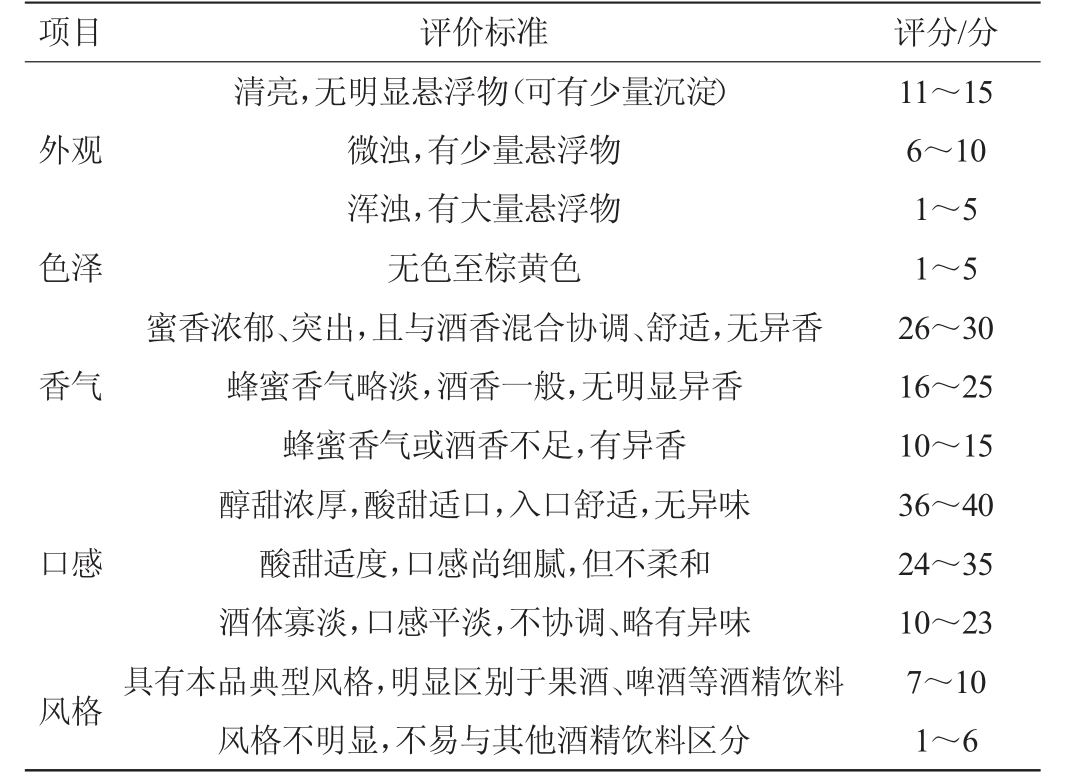 | 项目 | 评价标准 | 评分/分 |
|---|---|---|
| 外观 | 清亮，无明显悬浮物（可有少量沉淀） | 11～15 |
| | 微浊，有少量悬浮物 | 6～10 |
| | 浑浊，有大量悬浮物 | 1～5 |
| 色泽 | 无色至棕黄色 | 1～5 |
| 香气 | 蜜香浓郁、突出，且与酒香混合协调、舒适，无异香 | 26～30 |
| | 蜂蜜香气略淡，酒香一般，无明显异香 | 16～25 |
| | 蜂蜜香气或酒香不足，有异香 | 10～15 |
| 口感 | 醇甜浓厚，酸甜适口，入口舒适，无异味 | 36～40 |
| | 酸甜适度，口感尚细腻，但不柔和 | 24～35 |
| | 酒体寡淡，口感平淡，不协调、略有异味 | 10～23 |
| 风格 | 具有本品典型风格，明显区别于果酒、啤酒等酒精饮料 | 7～10 |
| | 风格不明显，不易与其他酒精饮料区分 | 1～6 |